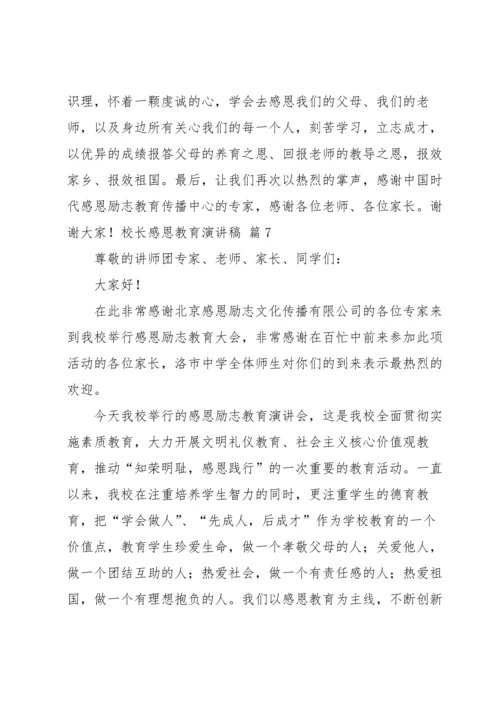 识理，怀着一颗虔诚的心，学会去感恩我们的父母、我们的老师，以及身边所有关心我们的每一个人，刻苦学习，立志成才，以优异的成绩报答父母的养育之恩、回报老师的教导之恩，报效家乡、报效祖国。最后，让我们再次以热烈的掌声，感谢中国时代感恩励志教育传播中心的专家，感谢各位老师、各位家长。谢谢大家！校长感恩教育演讲稿 篇7

尊敬的讲师团专家、老师、家长、同学们：

大家好！

在此非常感谢北京感恩励志文化传播有限公司的各位专家来到我校举行感恩励志教育大会，非常感谢在百忙中前来参加此项活动的各位家长，洛市中学全体师生对你们的到来表示最热烈的欢迎。

今天我校举行的感恩励志教育演讲会，这是我校全面贯彻实施素质教育，大力开展文明礼仪教育、社会主义核心价值观教育，推动“知荣明耻，感恩践行”的一次重要的教育活动。一直以来，我校在注重培养学生智力的同时，更注重学生的德育教育，把“学会做人”、“先成人，后成才”作为学校教育的一个价值点，教育学生珍爱生命，做一个孝敬父母的人；关爱他人，做一个团结互助的人；热爱社会，做一个有责任感的人；热爱祖国，做一个有理想抱负的人。我们以感恩教育为主线，不断创新